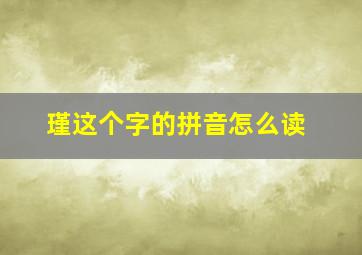 瑾这个字的拼音怎么读